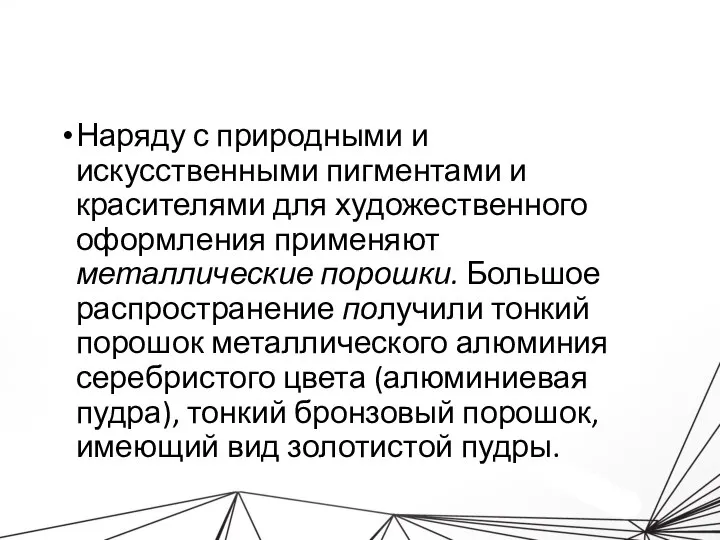 • Наряду с природными и искусственными пигментами и красителями для художественного оформления применяют металлические порошки. Большое распространение получили тонкий порошок металлического алюминия серебристого цвета (алюминиевая пудра), тонкий бронзовый порошок, имеющий вид золотистой пудры.